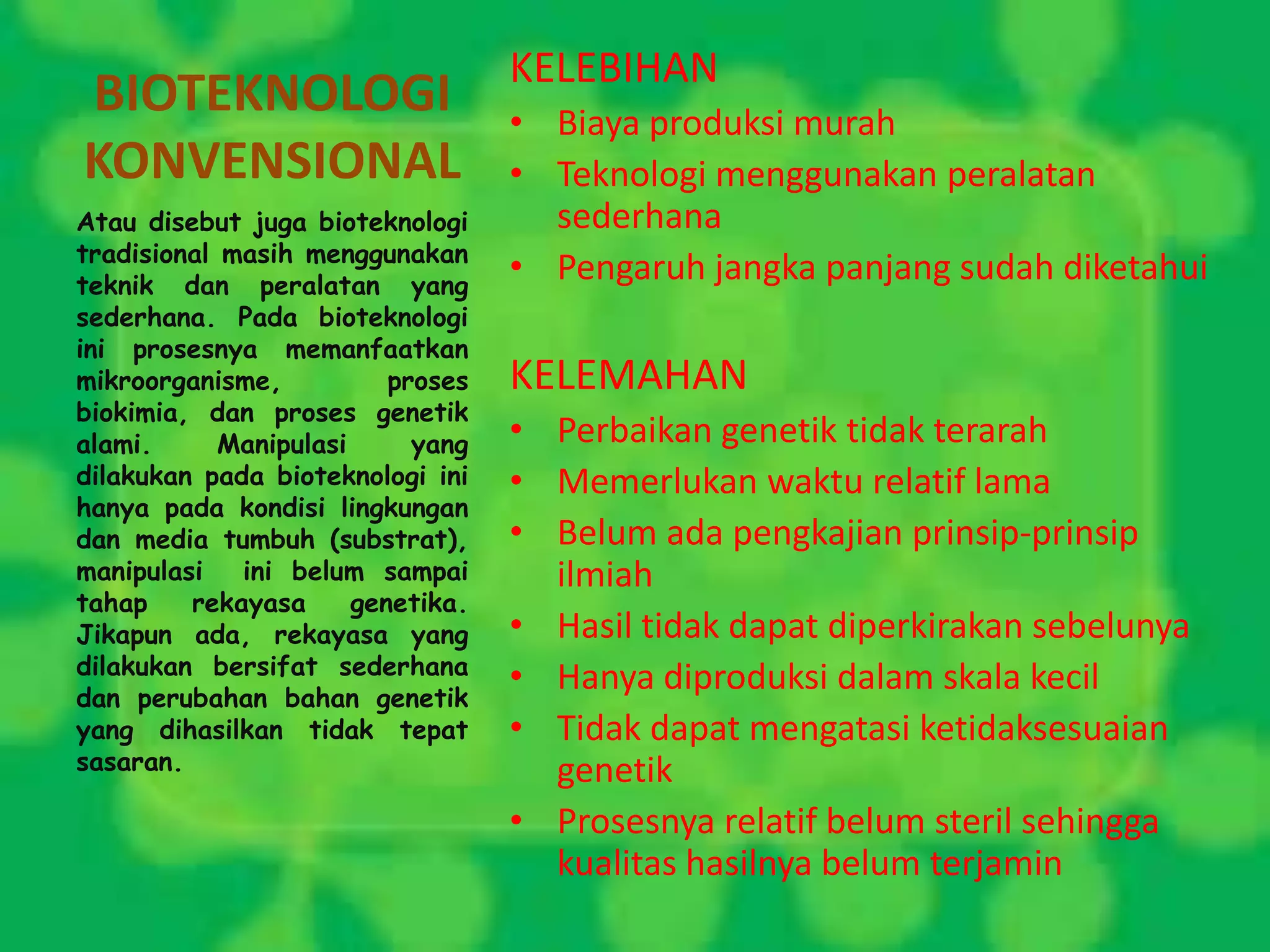 BIOTEKNOLOGI KONVENSIONAL

Atau disebut juga bioteknologi tradisional masih menggunakan teknik dan peralatan yang sederhana. Pada bioteknologi ini prosesnya memanfaatkan mikroorganisme, proses biokimia, dan proses genetik alami. Manipulasi yang dilakukan pada bioteknologi ini hanya pada kondisi lingkungan dan media tumbuh (substrat), manipulasi ini belum sampai tahap rekayasa genetika. Jikapun ada, rekayasa yang dilakukan bersifat sederhana dan perubahan bahan genetik yang dihasilkan tidak tepat sasaran.

KELEBIHAN
• Biaya produksi murah
• Teknologi menggunakan peralatan sederhana
• Pengaruh jangka panjang sudah diketahui

KELEMAHAN
• Perbaikan genetik tidak terarah
• Memerlukan waktu relatif lama
• Belum ada pengkajian prinsip-prinsip ilmiah
• Hasil tidak dapat diperkirakan sebelunya
• Hanya diproduksi dalam skala kecil
• Tidak dapat mengatasi ketidaksesuaian genetik
• Prosesnya relatif belum steril sehingga kualitas hasilnya belum terjamin